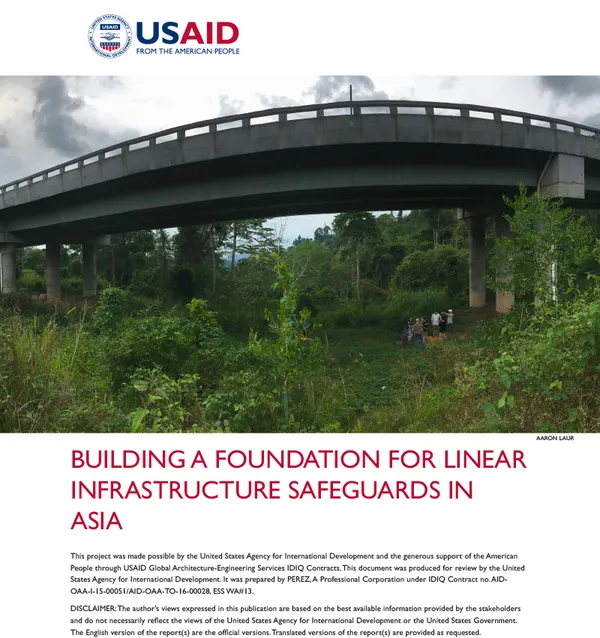 USAID
FROM THE AMERICAN PEOPLE

AARON LAUR

BUILDING A FOUNDATION FOR LINEAR INFRASTRUCTURE SAFEGUARDS IN ASIA

This project was made possible by the United States Agency for International Development and the generous support of the American People through USAID Global Architecture-Engineering Services IDIQ Contracts. This document was produced for review by the United States Agency for International Development. It was prepared by PEREZ, A Professional Corporation under IDIQ Contract no. AID-OAA-I-15-00051/AID-OAA-TO-16-00028, ESS WA#13.

DISCLAIMER: The author's views expressed in this publication are based on the best available information provided by the stakeholders and do not necessarily reflect the views of the United States Agency for International Development or the United States Government. The English version of the report(s) are the official versions. Translated versions of the report(s) are provided as requested.